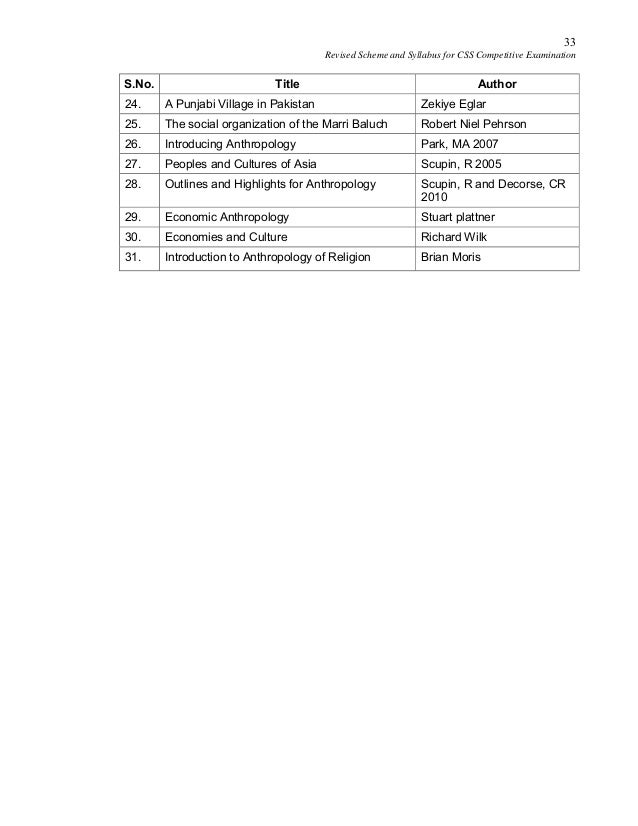 33

Revised Scheme and Syllabus for CSS Competitive Examination

| S.No. | Title | Author |
|---|---|---|
| 24. | A Punjabi Village in Pakistan | Zekiye Eglar |
| 25. | The social organization of the Marri Baluch | Robert Niel Pehrson |
| 26. | Introducing Anthropology | Park, MA 2007 |
| 27. | Peoples and Cultures of Asia | Scupin, R 2005 |
| 28. | Outlines and Highlights for Anthropology | Scupin, R and Decorse, CR 2010 |
| 29. | Economic Anthropology | Stuart plattner |
| 30. | Economies and Culture | Richard Wilk |
| 31. | Introduction to Anthropology of Religion | Brian Moris |